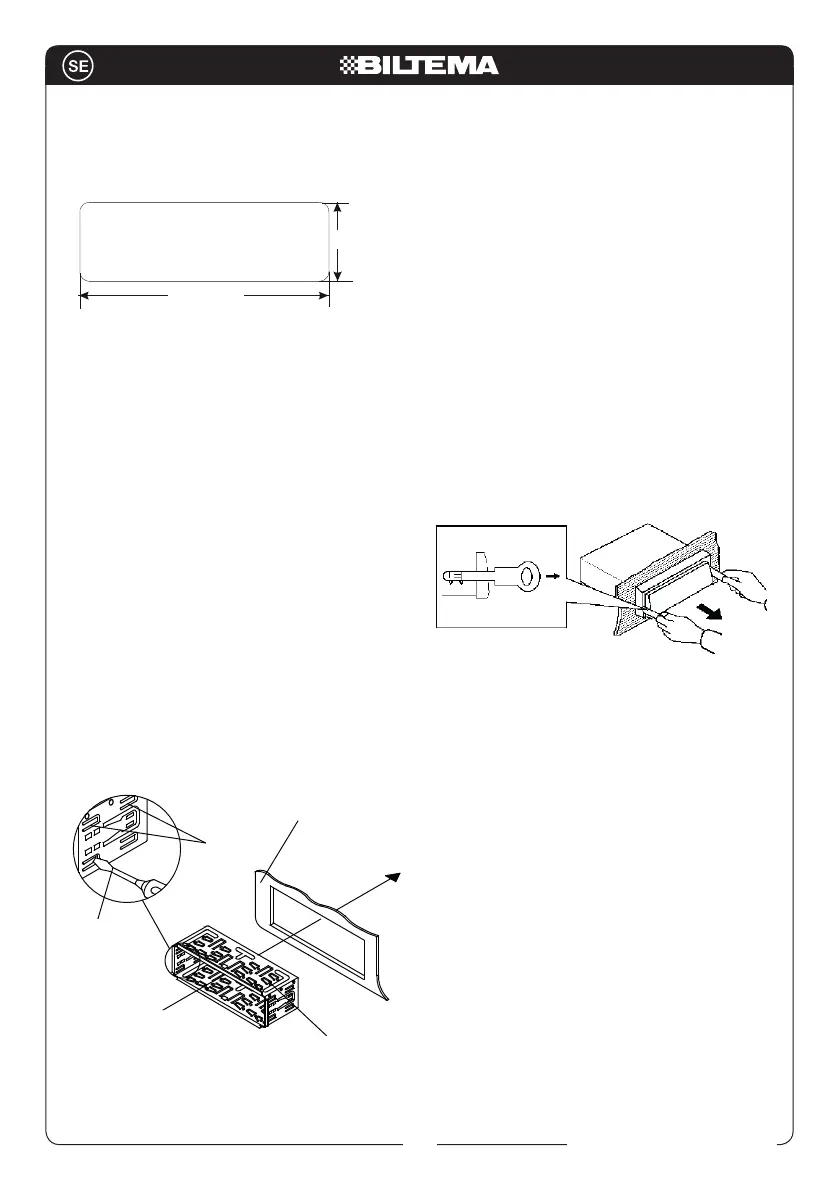 SE

BILTEMA